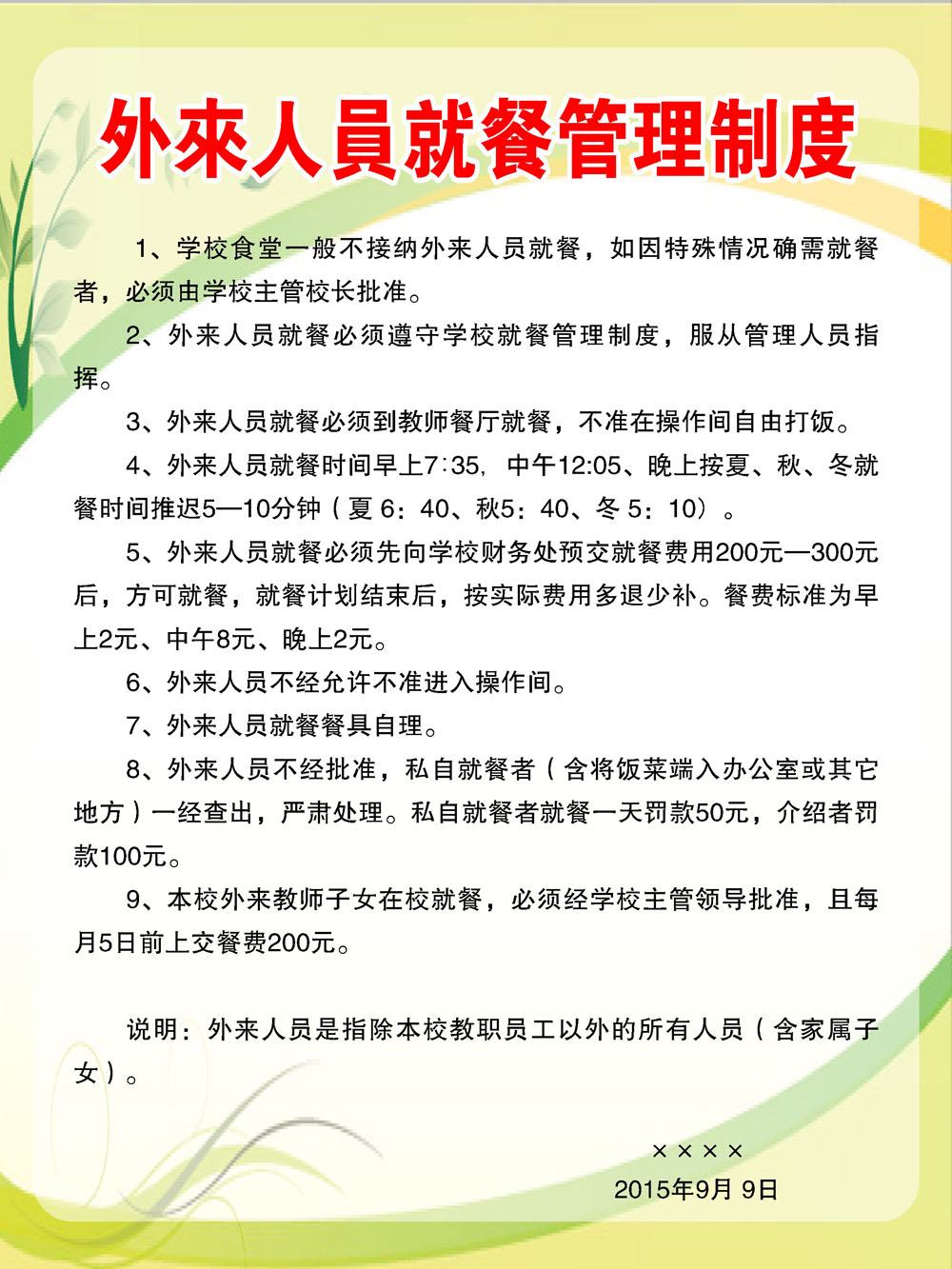 外来人員就餐管理制度

1、学校食堂一般不接纳外来人员就餐，如因特殊情况确需就餐者，必须由学校主管校长批准。

2、外来人员就餐必须遵守学校就餐管理制度，服从管理人员指挥。

3、外来人员就餐必须到教师餐厅就餐，不准在操作间自由打饭。

4、外来人员就餐时间早上7:35，中午12:05、晚上按夏、秋、冬就餐时间推迟5—10分钟（夏 6：40、秋5：40、冬 5：10）。

5、外来人员就餐必须先向学校财务处预交就餐费用200元—300元后，方可就餐，就餐计划结束后，按实际费用多退少补。餐费标准为早上2元、中午8元、晚上2元。

6、外来人员不经允许不准进入操作间。

7、外来人员就餐餐具自理。

8、外来人员不经批准，私自就餐者（含将饭菜端入办公室或其它地方）一经查出，严肃处理。私自就餐者就餐一天罚款50元，介绍者罚款100元。

9、本校外来教师子女在校就餐，必须经学校主管领导批准，且每月5日前上交餐费200元。

说明：外来人员是指除本校教职员工以外的所有人员（含家属子女）。

××××
2015年9月 9日